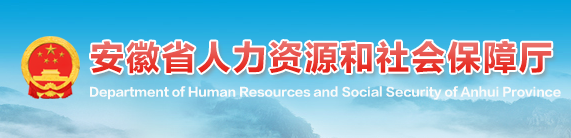 安徽省人力资源和社会保障厅
Department of Human Resources and Social Security of Anhui Province